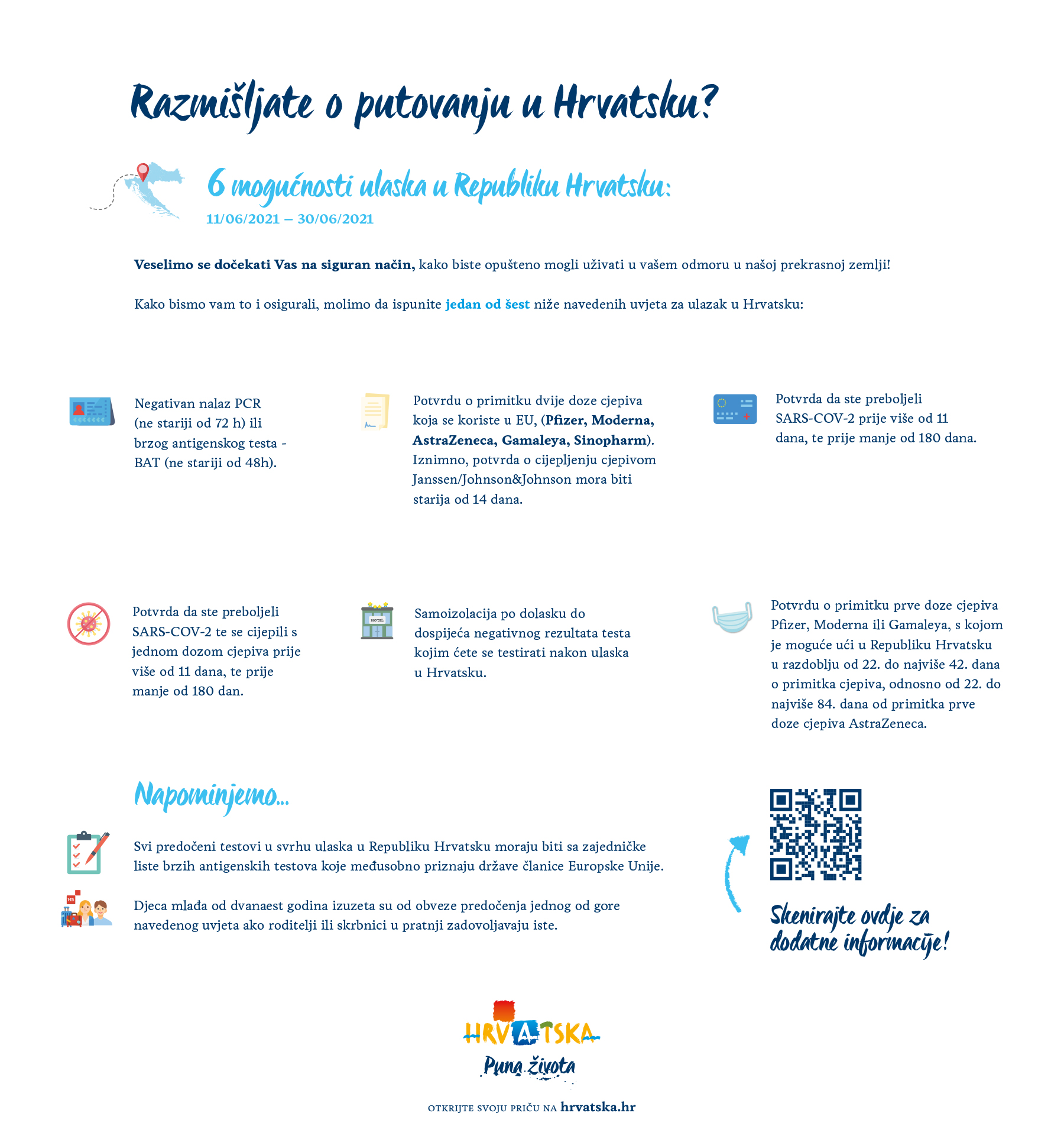 Razmišljate o putovanju u Hrvatsku?

6 mogućnosti ulaska u Republiku Hrvatsku:
11/06/2021 – 30/06/2021

Veselimo se dočekati Vas na siguran način, kako biste opušteno mogli uživati u vašem odmoru u našoj prekrasnoj zemlji!

Kako bismo vam to i osigurali, molimo da ispunite jedan od šest niže navedenih uvjeta za ulazak u Hrvatsku:

Negativan nalaz PCR (ne stariji od 72 h) ili brzog antigenskog testa - BAT (ne stariji od 48h).

Potvrdu o primitku dvije doze cjepiva koja se koriste u EU, (Pfizer, Moderna, AstraZeneca, Gamaleya, Sinopharm). Iznimno, potvrda o cijepljenju cjepivom Janssen/Johnson&Johnson mora biti starija od 14 dana.

Potvrda da ste preboljeli SARS-COV-2 prije više od 11 dana, te prije manje od 180 dana.

Potvrda da ste preboljeli SARS-COV-2 te se cijepili s jednom dozom cjepiva prije više od 11 dana, te prije manje od 180 dan.

HOTEL

Samoizolacija po dolasku do dospijeća negativnog rezultata testa kojim ćete se testirati nakon ulaska u Hrvatsku.

Potvrdu o primitku prve doze cjepiva Pfizer, Moderna ili Gamaleya, s kojom je moguće ući u Republiku Hrvatsku u razdoblju od 22. do najviše 42. dana o primitka cjepiva, odnosno od 22. do najviše 84. dana od primitka prve doze cjepiva AstraZeneca.

Napominjemo...

Svi predočeni testovi u svrhu ulaska u Republiku Hrvatsku moraju biti sa zajedničke liste brzih antigenskih testova koje međusobno priznaju države članice Europske Unije.

HR

Djeca mlađa od dvanaest godina izuzeta su od obveze predočenja jednog od gore navedenog uvjeta ako roditelji ili skrbnici u pratnji zadovoljavaju iste.

Skenirajte ovdje za dodatne informacije!

HRVATSKA
Puna života

OTKRIJTE SVOJU PRIČU NA hrvatska.hr